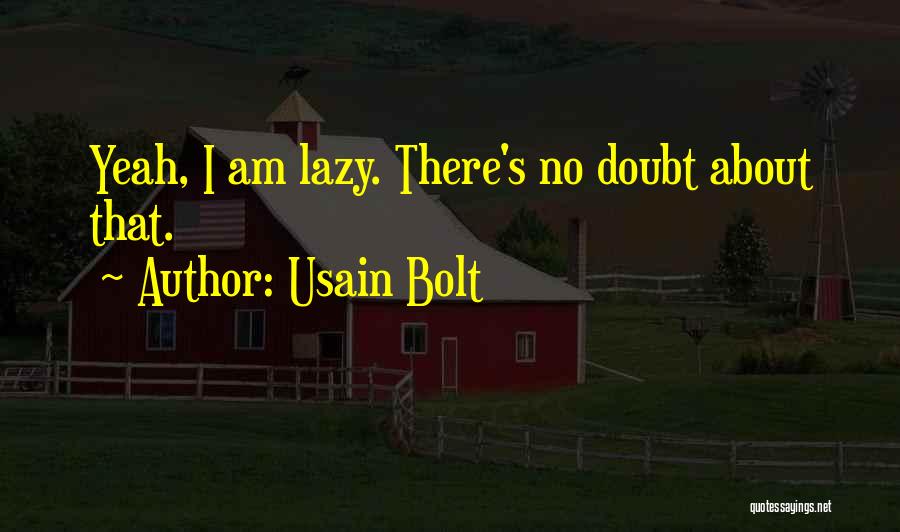 Yeah, I am lazy. There's no doubt about that.

~ Author: Usain Bolt

quotessayings.net